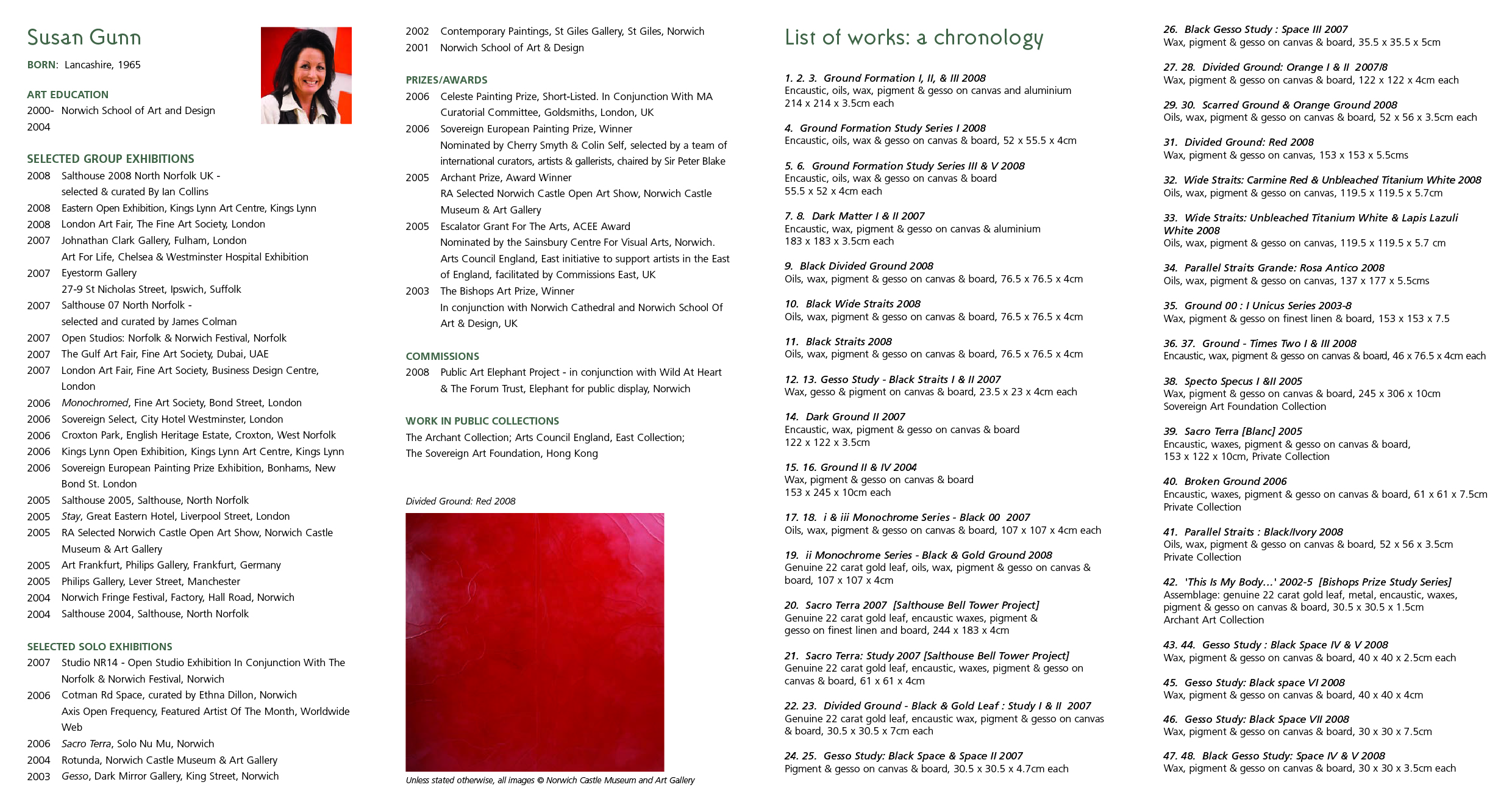 Susan Gunn

BORN: Lancashire, 1965

ART EDUCATION
2000-2004 Norwich School of Art and Design

SELECTED GROUP EXHIBITIONS
2008 Salthouse 2008 North Norfolk UK - selected & curated By Ian Collins
2008 Eastern Open Exhibition, Kings Lynn Art Centre, Kings Lynn
2008 London Art Fair, The Fine Art Society, London
2007 Johnathan Clark Gallery, Fulham, London
Art For Life, Chelsea & Westminster Hospital Exhibition
2007 Eyestorm Gallery
27-9 St Nicholas Street, Ipswich, Suffolk
2007 Salthouse 07 North Norfolk - selected and curated by James Colman
2007 Open Studios: Norfolk & Norwich Festival, Norfolk
2007 The Gulf Art Fair, Fine Art Society, Dubai, UAE
2007 London Art Fair, Fine Art Society, Business Design Centre, London
2006 Monochromed, Fine Art Society, Bond Street, London
2006 Sovereign Select, City Hotel Westminster, London
2006 Croxton Park, English Heritage Estate, Croxton, West Norfolk
2006 Kings Lynn Open Exhibition, Kings Lynn Art Centre, Kings Lynn
2006 Sovereign European Painting Prize Exhibition, Bonhams, New Bond St. London
2005 Salthouse 2005, Salthouse, North Norfolk
2005 Stay, Great Eastern Hotel, Liverpool Street, London
2005 RA Selected Norwich Castle Open Art Show, Norwich Castle Museum & Art Gallery
2005 Art Frankfurt, Philips Gallery, Frankfurt, Germany
2005 Philips Gallery, Lever Street, Manchester
2004 Norwich Fringe Festival, Factory, Hall Road, Norwich
2004 Salthouse 2004, Salthouse, North Norfolk

SELECTED SOLO EXHIBITIONS
2007 Studio NR14 - Open Studio Exhibition In Conjunction With The Norfolk & Norwich Festival, Norwich
2006 Cotman Rd Space, curated by Ethna Dillon, Norwich
Axis Open Frequency, Featured Artist Of The Month, Worldwide Web
2006 Sacro Terra, Solo Nu Mu, Norwich
2004 Rotunda, Norwich Castle Museum & Art Gallery
2003 Gesso, Dark Mirror Gallery, King Street, Norwich
2002 Contemporary Paintings, St Giles Gallery, St Giles, Norwich
2001 Norwich School of Art & Design

PRIZES/AWARDS
2006 Celeste Painting Prize, Short-Listed. In Conjunction With MA Curatorial Committee, Goldsmiths, London, UK
2006 Sovereign European Painting Prize, Winner
Nominated by Cherry Smyth & Colin Self, selected by a team of international curators, artists & gallerists, chaired by Sir Peter Blake
2005 Archant Prize, Award Winner
RA Selected Norwich Castle Open Art Show, Norwich Castle Museum & Art Gallery
2005 Escalator Grant For The Arts, ACEE Award
Nominated by the Sainsbury Centre For Visual Arts, Norwich. Arts Council England, East initiative to support artists in the East of England, facilitated by Commissions East, UK
2003 The Bishops Art Prize, Winner
In conjunction with Norwich Cathedral and Norwich School Of Art & Design, UK

COMMISSIONS
2008 Public Art Elephant Project - in conjunction with Wild At Heart & The Forum Trust, Elephant for public display, Norwich

WORK IN PUBLIC COLLECTIONS
The Archant Collection; Arts Council England, East Collection; The Sovereign Art Foundation, Hong Kong

Divided Ground: Red 2008

Unless stated otherwise, all images © Norwich Castle Museum and Art Gallery

List of works: a chronology

1. 2. 3. Ground Formation I, II, & III 2008
Encaustic, oils, wax, pigment & gesso on canvas and aluminium 214 x 214 x 3.5cm each

4. Ground Formation Study Series I 2008
Encaustic, oils, wax & gesso on canvas & board, 52 x 55.5 x 4cm

5. 6. Ground Formation Study Series III & V 2008
Encaustic, oils, wax & gesso on canvas & board 55.5 x 52 x 4cm each

7. 8. Dark Matter I & II 2007
Encaustic, wax, pigment & gesso on canvas & aluminium 183 x 183 x 3.5cm each

9. Black Divided Ground 2008
Oils, wax, pigment & gesso on canvas & board, 76.5 x 76.5 x 4cm

10. Black Wide Straits 2008
Oils, wax, pigment & gesso on canvas & board, 76.5 x 76.5 x 4cm

11. Black Straits 2008
Oils, wax, pigment & gesso on canvas & board, 76.5 x 76.5 x 4cm

12. 13. Gesso Study - Black Straits I & II 2007
Wax, gesso & pigment on canvas & board, 23.5 x 23 x 4cm each

14. Dark Ground II 2007
Encaustic, wax, pigment & gesso on canvas & board 122 x 122 x 3.5cm

15. 16. Ground II & IV 2004
Wax, pigment & gesso on canvas & board 153 x 245 x 10cm each

17. 18. i & iii Monochrome Series - Black 00 2007
Oils, wax, pigment & gesso on canvas & board, 107 x 107 x 4cm each

19. ii Monochrome Series - Black & Gold Ground 2008
Genuine 22 carat gold leaf, oils, wax, pigment & gesso on canvas & board, 107 x 107 x 4cm

20. Sacro Terra 2007 [Salthouse Bell Tower Project]
Genuine 22 carat gold leaf, encaustic waxes, pigment & gesso on finest linen and board, 244 x 183 x 4cm

21. Sacro Terra: Study 2007 [Salthouse Bell Tower Project]
Genuine 22 carat gold leaf, encaustic, waxes, pigment & gesso on canvas & board, 61 x 61 x 4cm

22. 23. Divided Ground - Black & Gold Leaf : Study I & II 2007
Genuine 22 carat gold leaf, encaustic wax, pigment & gesso on canvas & board, 30.5 x 30.5 x 7cm each

24. 25. Gesso Study: Black Space & Space II 2007
Pigment & gesso on canvas & board, 30.5 x 30.5 x 4.7cm each

26. Black Gesso Study : Space III 2007
Wax, pigment & gesso on canvas & board, 35.5 x 35.5 x 5cm

27. 28. Divided Ground: Orange I & II 2007/8
Wax, pigment & gesso on canvas & board, 122 x 122 x 4cm each

29. 30. Scarred Ground & Orange Ground 2008
Oils, wax, pigment & gesso on canvas & board, 52 x 56 x 3.5cm each

31. Divided Ground: Red 2008
Wax, pigment & gesso on canvas, 153 x 153 x 5.5cms

32. Wide Straits: Carmine Red & Unbleached Titanium White 2008
Oils, wax, pigment & gesso on canvas, 119.5 x 119.5 x 5.7cm

33. Wide Straits: Unbleached Titanium White & Lapis Lazuli White 2008
Oils, wax, pigment & gesso on canvas, 119.5 x 119.5 x 5.7 cm

34. Parallel Straits Grande: Rosa Antico 2008
Oils, wax, pigment & gesso on canvas, 137 x 177 x 5.5cms

35. Ground 00 : I Unicus Series 2003-8
Wax, pigment & gesso on finest linen & board, 153 x 153 x 7.5

36. 37. Ground - Times Two I & III 2008
Encaustic, wax, pigment & gesso on canvas & board, 46 x 76.5 x 4cm each

38. Specto Specus I &II 2005
Wax, pigment & gesso on canvas & board, 245 x 306 x 10cm
Sovereign Art Foundation Collection

39. Sacro Terra [Blanc] 2005
Encaustic, waxes, pigment & gesso on canvas & board, 153 x 122 x 10cm, Private Collection

40. Broken Ground 2006
Encaustic, waxes, pigment & gesso on canvas & board, 61 x 61 x 7.5cm
Private Collection

41. Parallel Straits : Black/Ivory 2008
Oils, wax, pigment & gesso on canvas & board, 52 x 56 x 3.5cm
Private Collection

42. 'This Is My Body…' 2002-5 [Bishops Prize Study Series]
Assemblage: genuine 22 carat gold leaf, metal, encaustic, waxes, pigment & gesso on canvas & board, 30.5 x 30.5 x 1.5cm
Archant Art Collection

43. 44. Gesso Study : Black Space IV & V 2008
Wax, pigment & gesso on canvas & board, 40 x 40 x 2.5cm each

45. Gesso Study: Black space VI 2008
Wax, pigment & gesso on canvas & board, 40 x 40 x 4cm

46. Gesso Study: Black Space VII 2008
Wax, pigment & gesso on canvas & board, 30 x 30 x 7.5cm

47. 48. Black Gesso Study: Space IV & V 2008
Wax, pigment & gesso on canvas & board, 30 x 30 x 3.5cm each